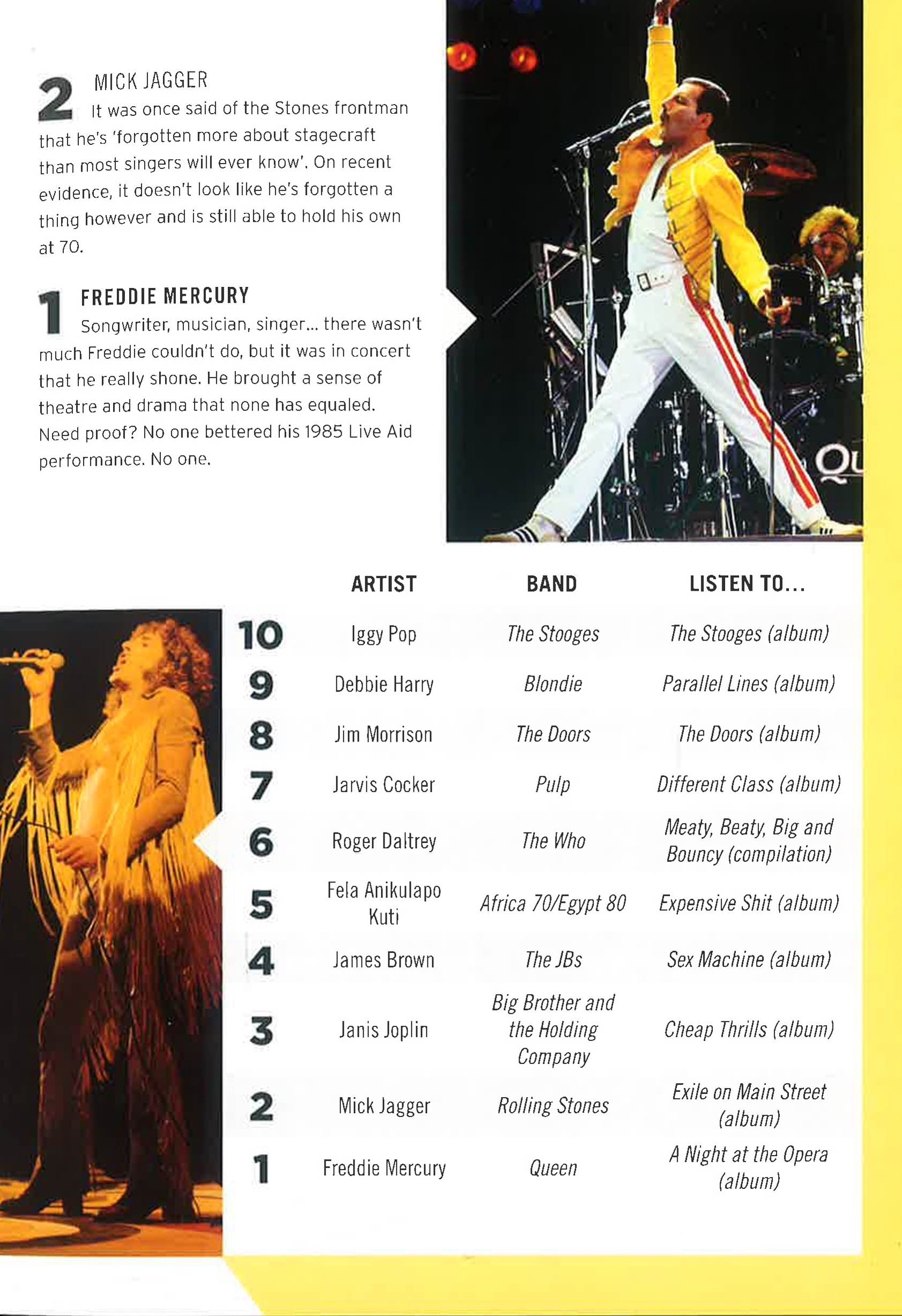 2 MICK JAGGER
It was once said of the Stones frontman that he's 'forgotten more about stagecraft than most singers will ever know'. On recent evidence, it doesn't look like he's forgotten a thing however and is still able to hold his own at 70.

1 FREDDIE MERCURY
Songwriter, musician, singer... there wasn't much Freddie couldn't do, but it was in concert that he really shone. He brought a sense of theatre and drama that none has equaled. Need proof? No one bettered his 1985 Live Aid performance. No one.

QU

| | ARTIST | BAND | LISTEN TO... |
|---|---|---|---|
| 10 | Iggy Pop | The Stooges | The Stooges (album) |
| 9 | Debbie Harry | Blondie | Parallel Lines (album) |
| 8 | Jim Morrison | The Doors | The Doors (album) |
| 7 | Jarvis Cocker | Pulp | Different Class (album) |
| 6 | Roger Daltrey | The Who | Meaty, Beaty, Big and Bouncy (compilation) |
| 5 | Fela Anikulapo Kuti | Africa 70/Egypt 80 | Expensive Shit (album) |
| 4 | James Brown | The JBs | Sex Machine (album) |
| 3 | Janis Joplin | Big Brother and the Holding Company | Cheap Thrills (album) |
| 2 | Mick Jagger | Rolling Stones | Exile on Main Street (album) |
| 1 | Freddie Mercury | Queen | A Night at the Opera (album) |